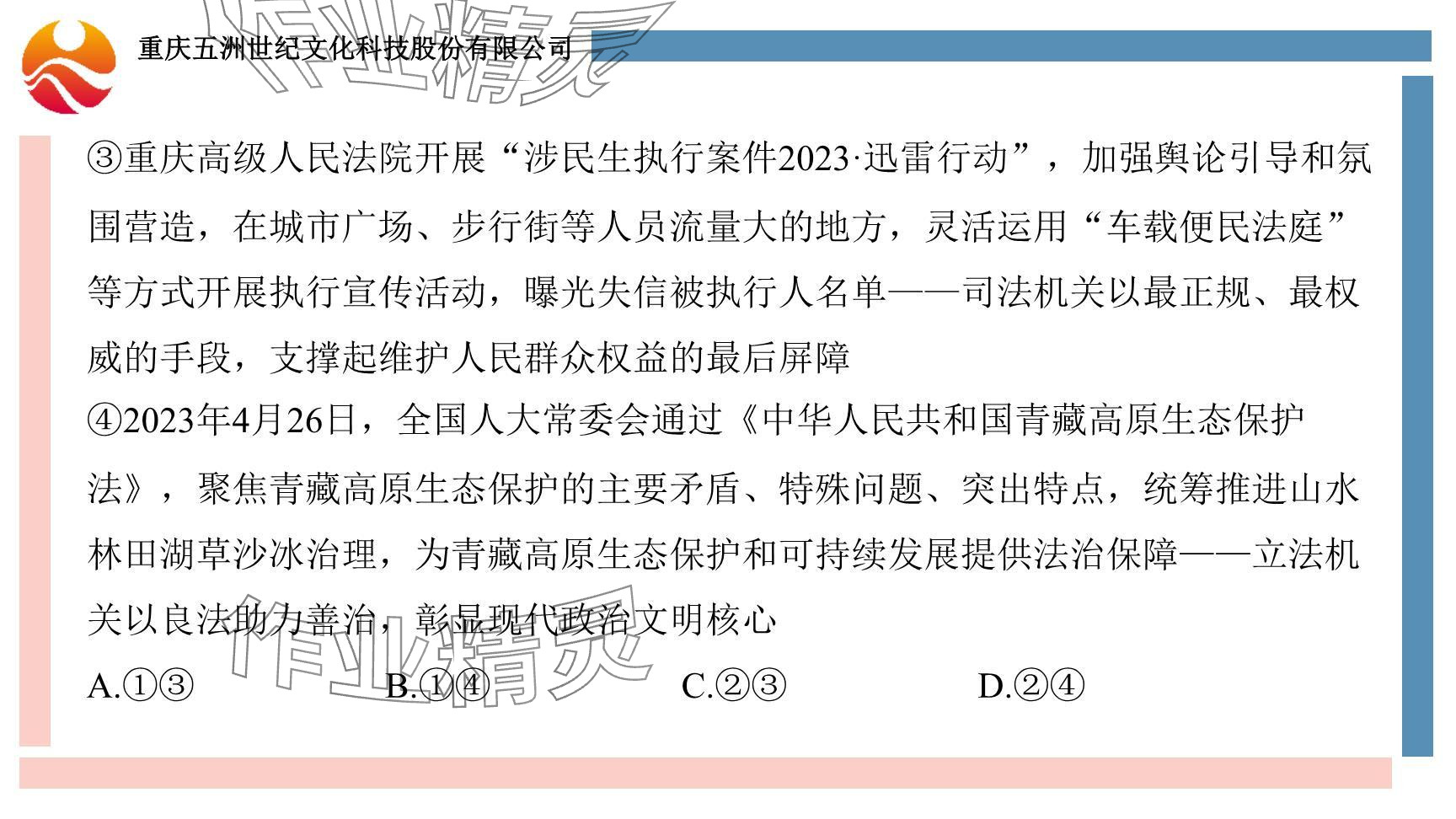 重庆五洲世纪文化科技股份有限公司

③重庆高级人民法院开展“涉民生执行案件2023·迅雷行动”，加强舆论引导和氛围营造，在城市广场、步行街等人员流量大的地方，灵活运用“车载便民法庭”等方式开展执行宣传活动，曝光失信被执行人名单——司法机关以最正规、最权威的手段，支撑起维护人民群众权益的最后屏障

④2023年4月26日，全国人大常委会通过《中华人民共和国青藏高原生态保护法》，聚焦青藏高原生态保护的主要矛盾、特殊问题、突出特点，统筹推进山水林田湖草沙冰治理，为青藏高原生态保护和可持续发展提供法治保障——立法机关以良法助力善治，彰显现代政治文明核心

A.①③ B.①④ C.②③ D.②④

作业精灵